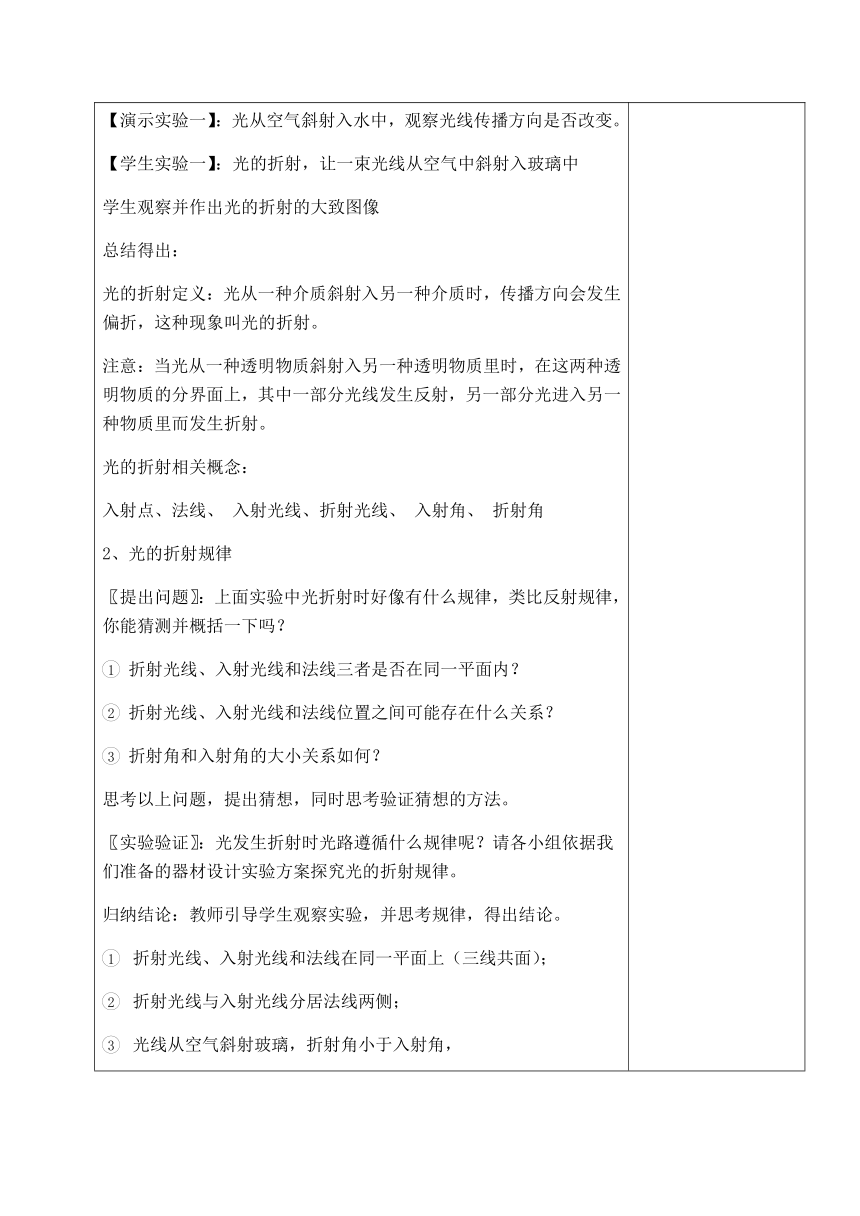 【演示实验一】：光从空气斜射入水中，观察光线传播方向是否改变。

【学生实验一】：光的折射，让一束光线从空气中斜射入玻璃中

学生观察并作出光的折射的大致图像

总结得出：

光的折射定义：光从一种介质斜射入另一种介质时，传播方向会发生偏折，这种现象叫光的折射。

注意：当光从一种透明物质斜射入另一种透明物质里时，在这两种透明物质的分界面上，其中一部分光线发生反射，另一部分光进入另一种物质里而发生折射。

光的折射相关概念：

入射点、法线、 入射光线、折射光线、 入射角、 折射角

2、光的折射规律

〖提出问题〗：上面实验中光折射时好像有什么规律，类比反射规律，你能猜测并概括一下吗？

① 折射光线、入射光线和法线三者是否在同一平面内？

② 折射光线、入射光线和法线位置之间可能存在什么关系？

③ 折射角和入射角的大小关系如何？

思考以上问题，提出猜想，同时思考验证猜想的方法。

〖实验验证〗：光发生折射时光路遵循什么规律呢？请各小组依据我们准备的器材设计实验方案探究光的折射规律。

归纳结论：教师引导学生观察实验，并思考规律，得出结论。

① 折射光线、入射光线和法线在同一平面上（三线共面）；

② 折射光线与入射光线分居法线两侧；

③ 光线从空气斜射玻璃，折射角小于入射角，